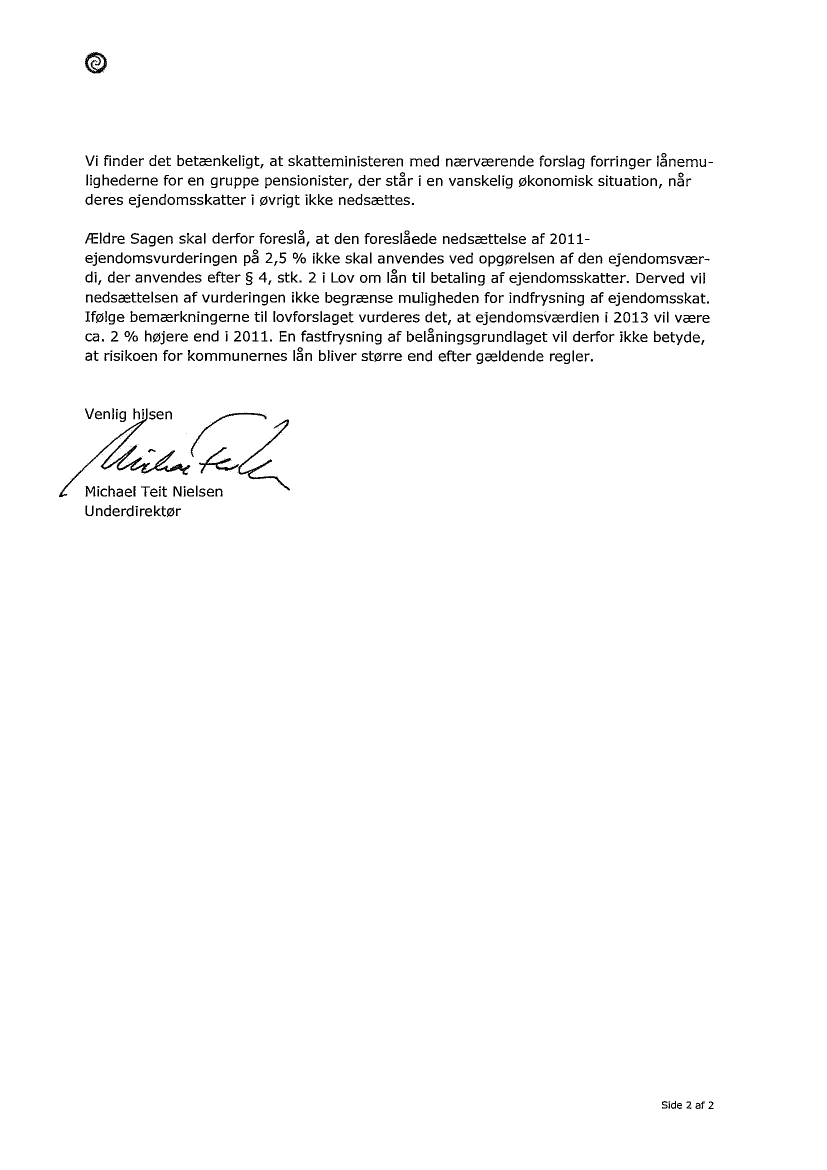 Vi finder det betænkeligt, at skatteministeren med nærværende forslag forringer lånemulighederne for en gruppe pensionister, der står i en vanskelig økonomisk situation, når deres ejendomsskatter i øvrigt ikke nedsættes.

Ældre Sagen skal derfor foreslå, at den foreslåede nedsættelse af 2011-ejendomsvurderingen på 2,5 % ikke skal anvendes ved opgørelsen af den ejendomsværdi, der anvendes efter § 4, stk. 2 i Lov om lån til betaling af ejendomsskatter. Derved vil nedsættelsen af vurderingen ikke begrænse muligheden for indfrysning af ejendomsskat. Ifølge bemærkningerne til lovforslaget vurderes det, at ejendomsværdien i 2013 vil være ca. 2 % højere end i 2011. En fastfrysning af belåningsgrundlaget vil derfor ikke betyde, at risikoen for kommunernes lån bliver større end efter gældende regler.

Venlig hilsen

Michael Teit Nielsen
Underdirektør

Side 2 af 2